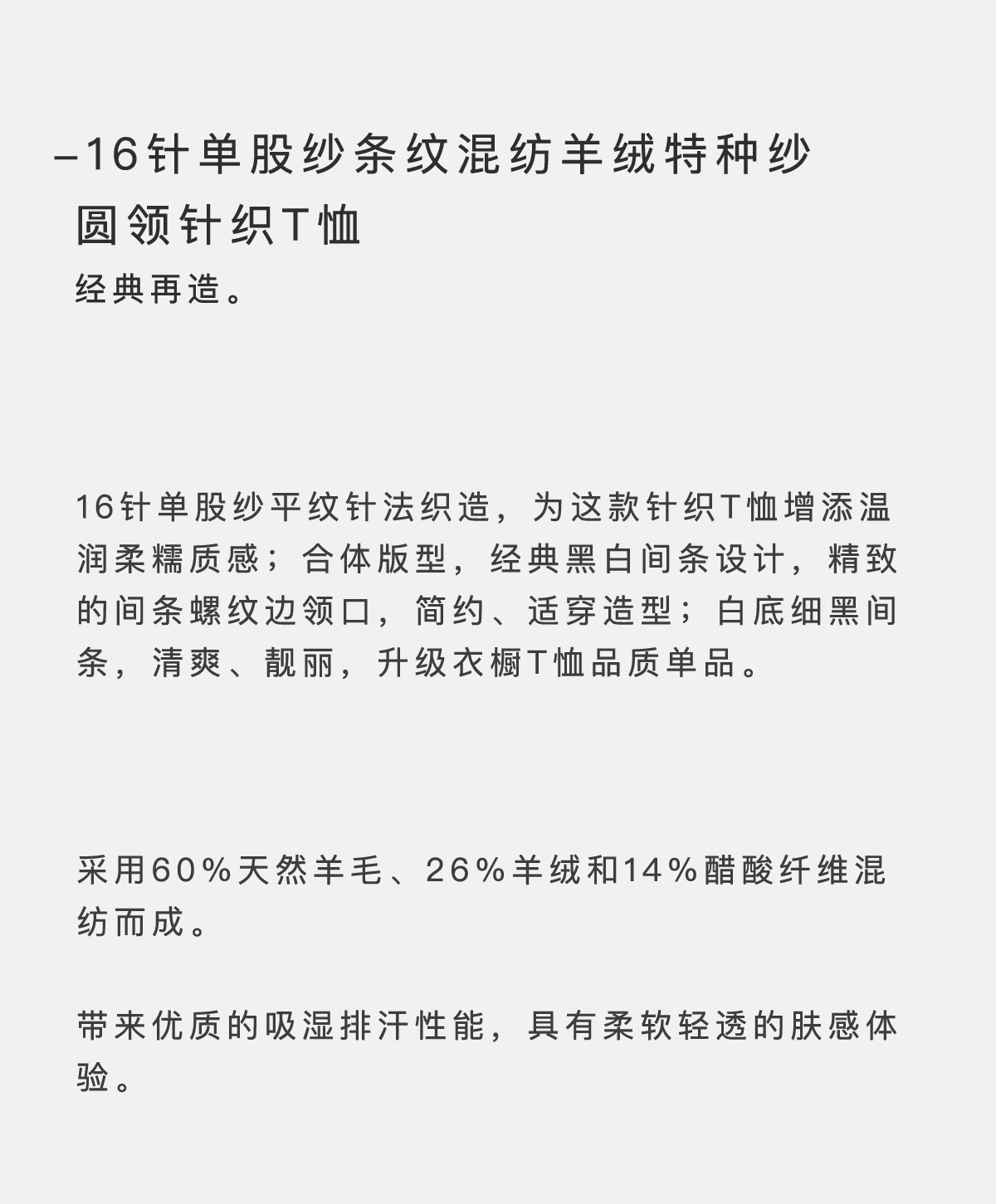 –16针单股纱条纹混纺羊绒特种纱圆领针织T恤

经典再造。

16针单股纱平纹针法织造，为这款针织T恤增添温润柔糯质感；合体版型，经典黑白间条设计，精致的间条螺纹边领口，简约、适穿造型；白底细黑间条，清爽、靓丽，升级衣橱T恤品质单品。

采用60%天然羊毛、26%羊绒和14%醋酸纤维混纺而成。

带来优质的吸湿排汗性能，具有柔软轻透的肤感体验。